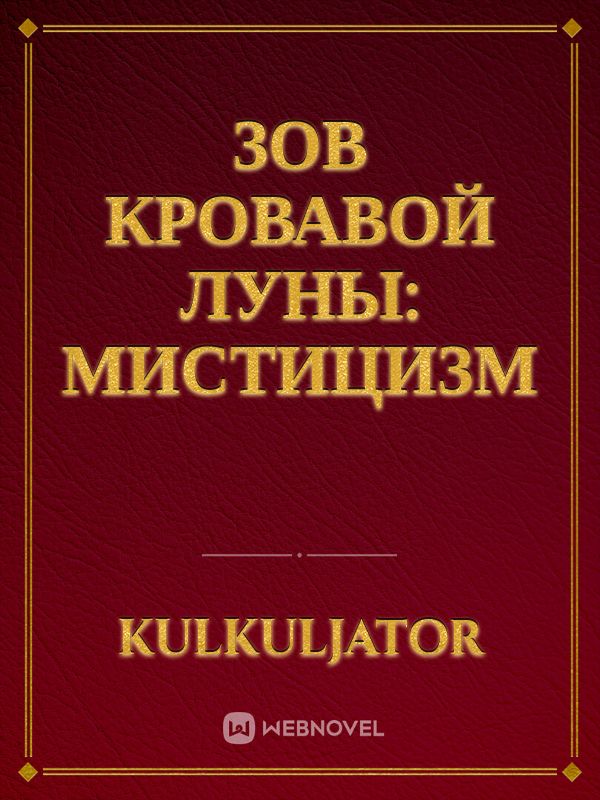 ЗОВ КРОВАВОЙ ЛУНЫ: МИСТИЦИЗМ

KULKULJATOR

WEBNOVEL